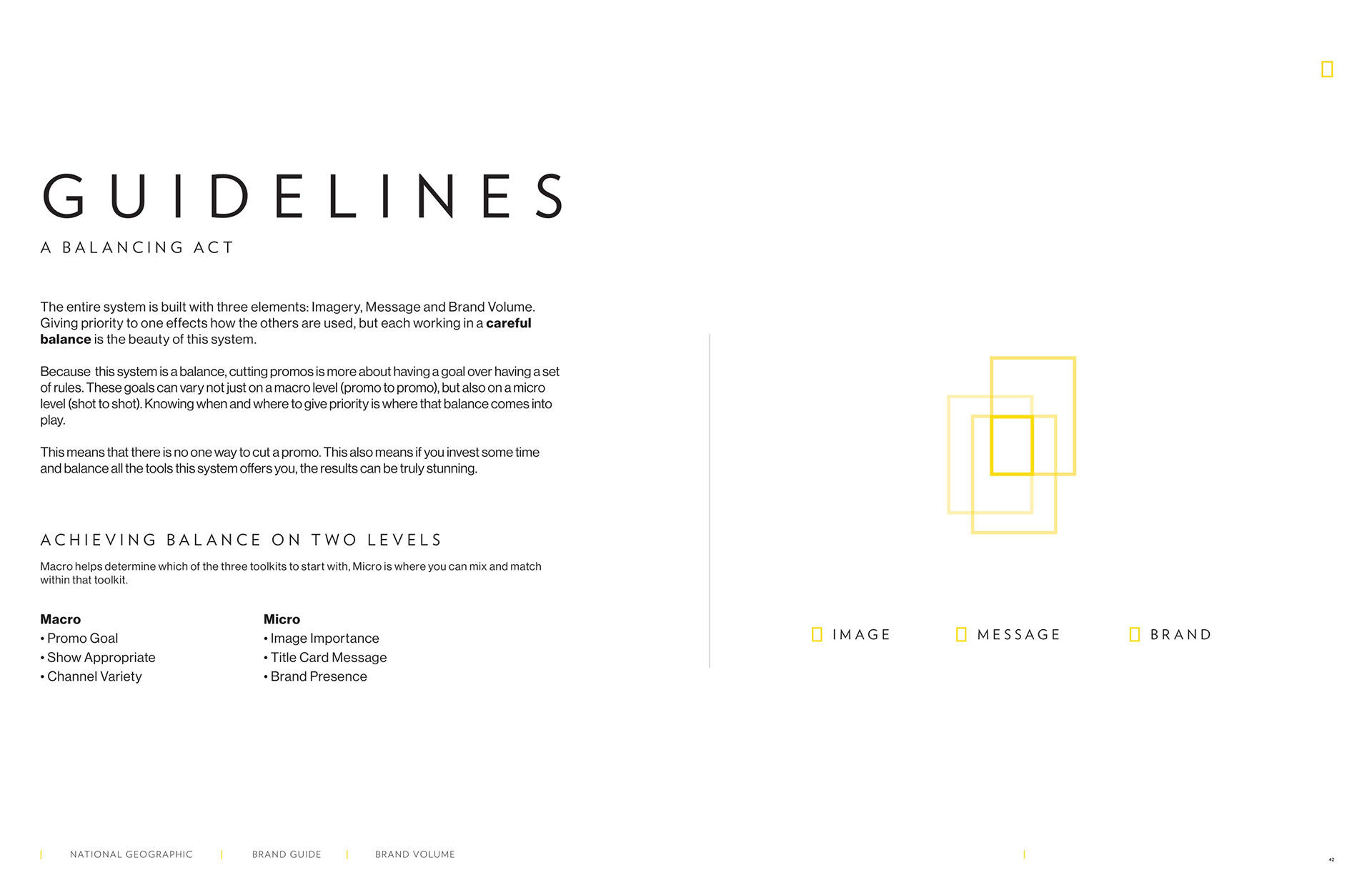 GUIDELINES

A BALANCING ACT

The entire system is built with three elements: Imagery, Message and Brand Volume. Giving priority to one effects how the others are used, but each working in a careful balance is the beauty of this system.

Because this system is a balance, cutting promos is more about having a goal over having a set of rules. These goals can vary not just on a macro level (promo to promo), but also on a micro level (shot to shot). Knowing when and where to give priority is where that balance comes into play.

This means that there is no one way to cut a promo. This also means if you invest some time and balance all the tools this system offers you, the results can be truly stunning.

ACHIEVING BALANCE ON TWO LEVELS

Macro helps determine which of the three toolkits to start with, Micro is where you can mix and match within that toolkit.

Macro
• Promo Goal
• Show Appropriate
• Channel Variety

Micro
• Image Importance
• Title Card Message
• Brand Presence

IMAGE

MESSAGE

BRAND

NATIONAL GEOGRAPHIC

BRAND GUIDE

BRAND VOLUME

42